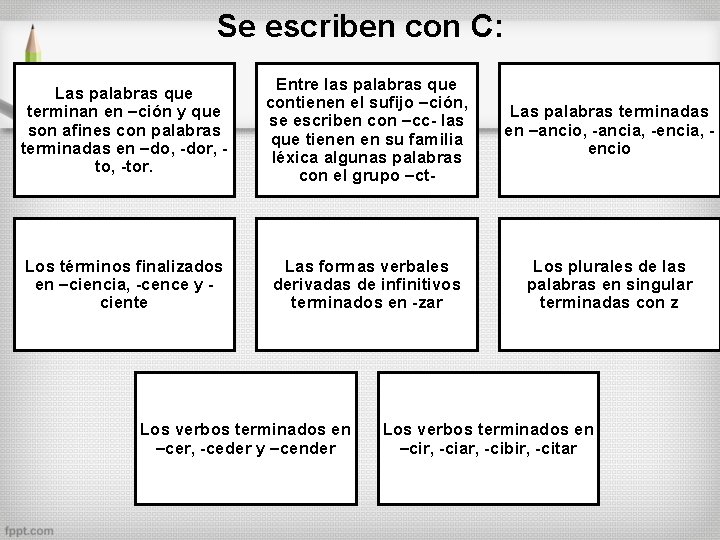 Se escriben con C:

Las palabras que terminan en –ción y que son afines con palabras terminadas en –do, -dor, -to, -tor.

Entre las palabras que contienen el sufijo –ción, se escriben con –cc- las que tienen en su familia léxica algunas palabras con el grupo –ct-

Las palabras terminadas en –ancio, -ancia, -encia, -encio

Los términos finalizados en –ciencia, -cence y -ciente

Las formas verbales derivadas de infinitivos terminados en -zar

Los plurales de las palabras en singular terminadas con z

Los verbos terminados en –cer, -ceder y –cender

Los verbos terminados en –cir, -ciar, -cibir, -citar

fppt.com